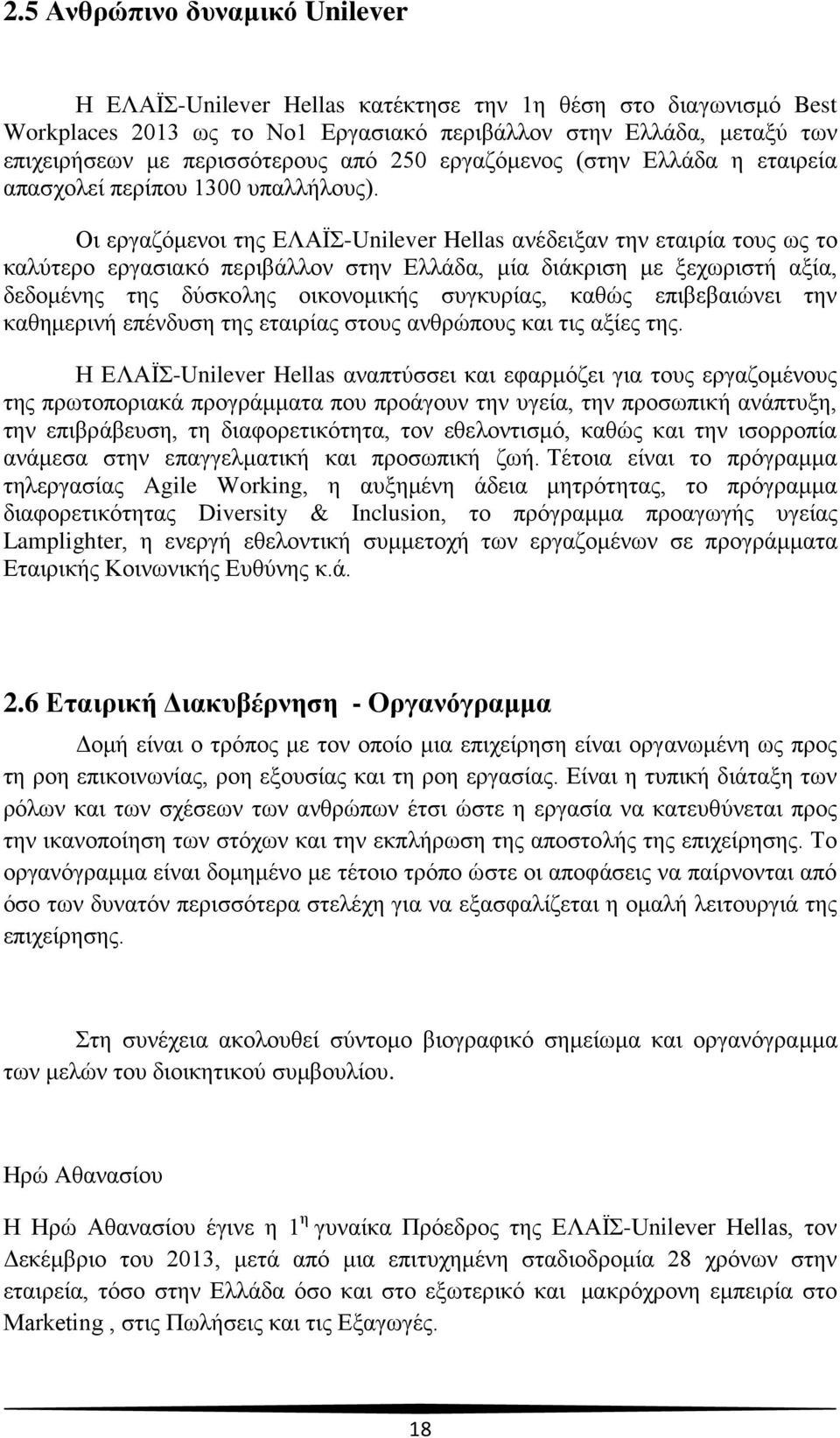 2.5 Ανθρώπινο δυναμικό Unilever

Η ΕΛΑΪΣ-Unilever Hellas κατέκτησε την 1η θέση στο διαγωνισμό Best Workplaces 2013 ως το Νο1 Εργασιακό περιβάλλον στην Ελλάδα, μεταξύ των επιχειρήσεων με περισσότερους από 250 εργαζόμενος (στην Ελλάδα η εταιρεία απασχολεί περίπου 1300 υπαλλήλους).

Οι εργαζόμενοι της ΕΛΑΪΣ-Unilever Hellas ανέδειξαν την εταιρία τους ως το καλύτερο εργασιακό περιβάλλον στην Ελλάδα, μία διάκριση με ξεχωριστή αξία, δεδομένης της δύσκολης οικονομικής συγκυρίας, καθώς επιβεβαιώνει την καθημερινή επένδυση της εταιρίας στους ανθρώπους και τις αξίες της.

Η ΕΛΑΪΣ-Unilever Hellas αναπτύσσει και εφαρμόζει για τους εργαζομένους της πρωτοποριακά προγράμματα που προάγουν την υγεία, την προσωπική ανάπτυξη, την επιβράβευση, τη διαφορετικότητα, τον εθελοντισμό, καθώς και την ισορροπία ανάμεσα στην επαγγελματική και προσωπική ζωή. Τέτοια είναι το πρόγραμμα τηλεργασίας Agile Working, η αυξημένη άδεια μητρότητας, το πρόγραμμα διαφορετικότητας Diversity & Inclusion, το πρόγραμμα προαγωγής υγείας Lamplighter, η ενεργή εθελοντική συμμετοχή των εργαζομένων σε προγράμματα Εταιρικής Κοινωνικής Ευθύνης κ.ά.

2.6 Εταιρική Διακυβέρνηση - Οργανόγραμμα

Δομή είναι ο τρόπος με τον οποίο μια επιχείρηση είναι οργανωμένη ως προς τη ροη επικοινωνίας, ροη εξουσίας και τη ροη εργασίας. Είναι η τυπική διάταξη των ρόλων και των σχέσεων των ανθρώπων έτσι ώστε η εργασία να κατευθύνεται προς την ικανοποίηση των στόχων και την εκπλήρωση της αποστολής της επιχείρησης. Το οργανόγραμμα είναι δομημένο με τέτοιο τρόπο ώστε οι αποφάσεις να παίρνονται από όσο των δυνατόν περισσότερα στελέχη για να εξασφαλίζεται η ομαλή λειτουργία της επιχείρησης.

Στη συνέχεια ακολουθεί σύντομο βιογραφικό σημείωμα και οργανόγραμμα των μελών του διοικητικού συμβουλίου.

Ηρώ Αθανασίου

Η Ηρώ Αθανασίου έγινε η $1^{η}$ γυναίκα Πρόεδρος της ΕΛΑΪΣ-Unilever Hellas, τον Δεκέμβριο του 2013, μετά από μια επιτυχημένη σταδιοδρομία 28 χρόνων στην εταιρεία, τόσο στην Ελλάδα όσο και στο εξωτερικό και μακρόχρονη εμπειρία στο Marketing , στις Πωλήσεις και τις Εξαγωγές.

18